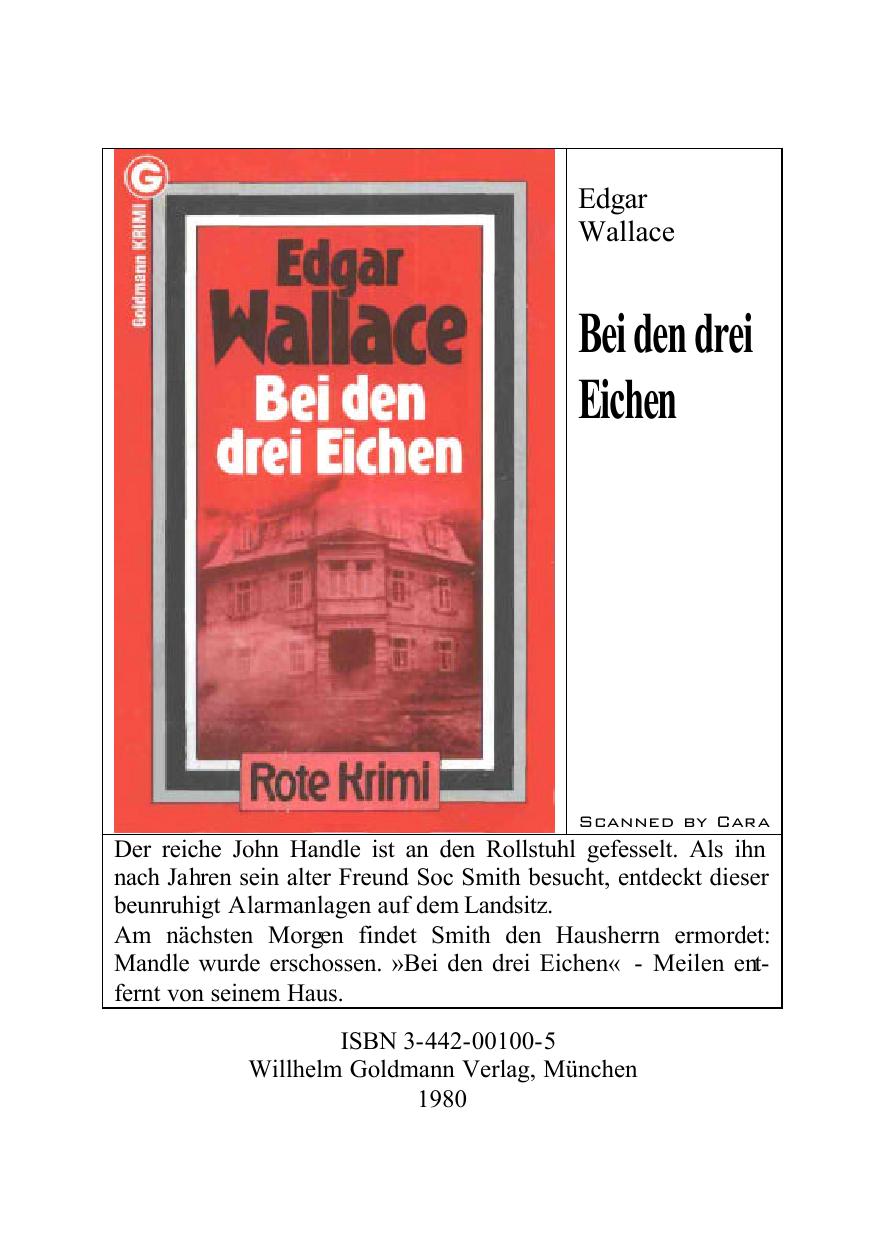 G

Goldmann KRIMI

Edgar Wallace

Bei den drei Eichen

Rote Krimi

Edgar
Wallace

Bei den drei Eichen

SCANNED BY CARA

Der reiche John Handle ist an den Rollstuhl gefesselt. Als ihn nach Jahren sein alter Freund Soc Smith besucht, entdeckt dieser beunruhigt Alarmanlagen auf dem Landsitz.
Am nächsten Morgen findet Smith den Hausherrn ermordet: Mandle wurde erschossen. »Bei den drei Eichen« - Meilen entfernt von seinem Haus.

ISBN 3-442-00100-5
Willhelm Goldmann Verlag, München
1980